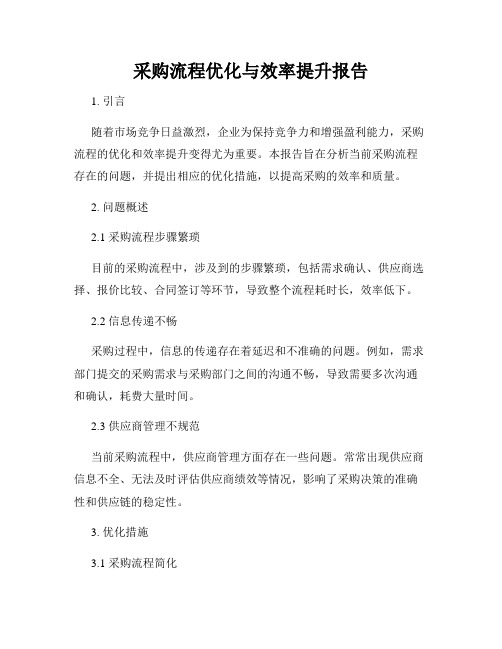 采购流程优化与效率提升报告

1. 引言

随着市场竞争日益激烈，企业为保持竞争力和增强盈利能力，采购流程的优化和效率提升变得尤为重要。本报告旨在分析当前采购流程存在的问题，并提出相应的优化措施，以提高采购的效率和质量。

2. 问题概述

2.1 采购流程步骤繁琐

目前的采购流程中，涉及到的步骤繁琐，包括需求确认、供应商选择、报价比较、合同签订等环节，导致整个流程耗时长，效率低下。

2.2 信息传递不畅

采购过程中，信息的传递存在着延迟和不准确的问题。例如，需求部门提交的采购需求与采购部门之间的沟通不畅，导致需要多次沟通和确认，耗费大量时间。

2.3 供应商管理不规范

当前采购流程中，供应商管理方面存在一些问题。常常出现供应商信息不全、无法及时评估供应商绩效等情况，影响了采购决策的准确性和供应链的稳定性。

3. 优化措施

3.1 采购流程简化